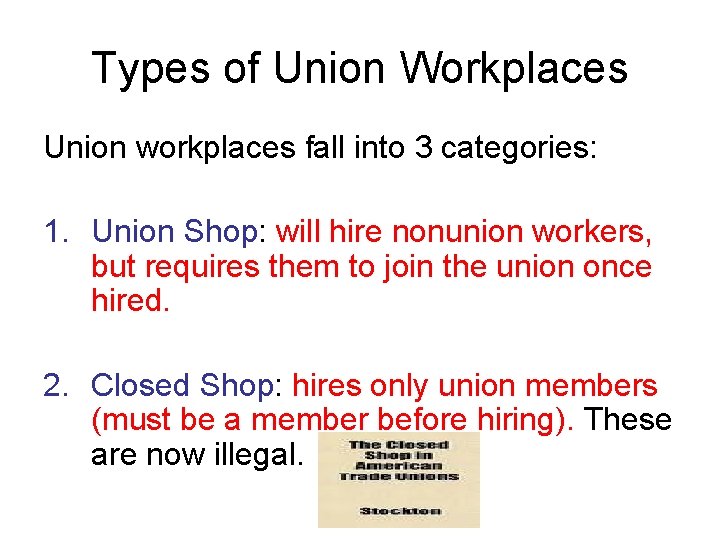 Types of Union Workplaces

Union workplaces fall into 3 categories:

1. Union Shop: will hire nonunion workers, but requires them to join the union once hired.

2. Closed Shop: hires only union members (must be a member before hiring). These are now illegal.

The Closed Shop in American Trade Unions

Stockton